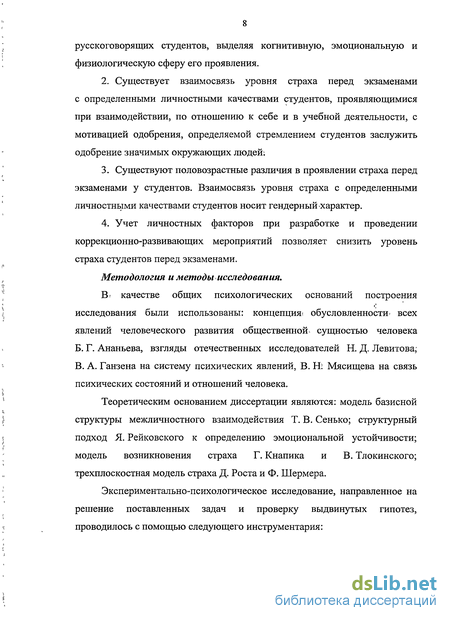 8

русскоговорящих студентов, выделяя когнитивную, эмоциональную и физиологическую сферу его проявления.

2. Существует взаимосвязь уровня страха перед экзаменами с определенными личностными качествами студентов, проявляющимися при взаимодействии, по отношению к себе и в учебной деятельности, с мотивацией одобрения, определяемой стремлением студентов заслужить одобрение значимых окружающих людей.

3. Существуют половозрастные различия в проявлении страха перед экзаменами у студентов. Взаимосвязь уровня страха с определенными личностными качествами студентов носит гендерный характер.

4. Учет личностных факторов при разработке и проведении коррекционно-развивающих мероприятий позволяет снизить уровень страха студентов перед экзаменами.

Методология и методы исследования.

В качестве общих психологических оснований построения исследования были использованы: концепция обусловленности всех явлений человеческого развития общественной сущностью человека Б. Г. Ананьева, взгляды отечественных исследователей Н. Д. Левитова, В. А. Ганзена на систему психических явлений, В. Н. Мясищева на связь психических состояний и отношений человека.

Теоретическим основанием диссертации являются: модель базисной структуры межличностного взаимодействия Т. В. Сенько; структурный подход Я. Рейковского к определению эмоциональной устойчивости; модель возникновения страха Г. Кнапика и В. Тлокинского; трехплоскостная модель страха Д. Роста и Ф. Шермера.

Экспериментально-психологическое исследование, направленное на решение поставленных задач и проверку выдвинутых гипотез, проводилось с помощью следующего инструментария:

dsLib.net
библиотека диссертаций